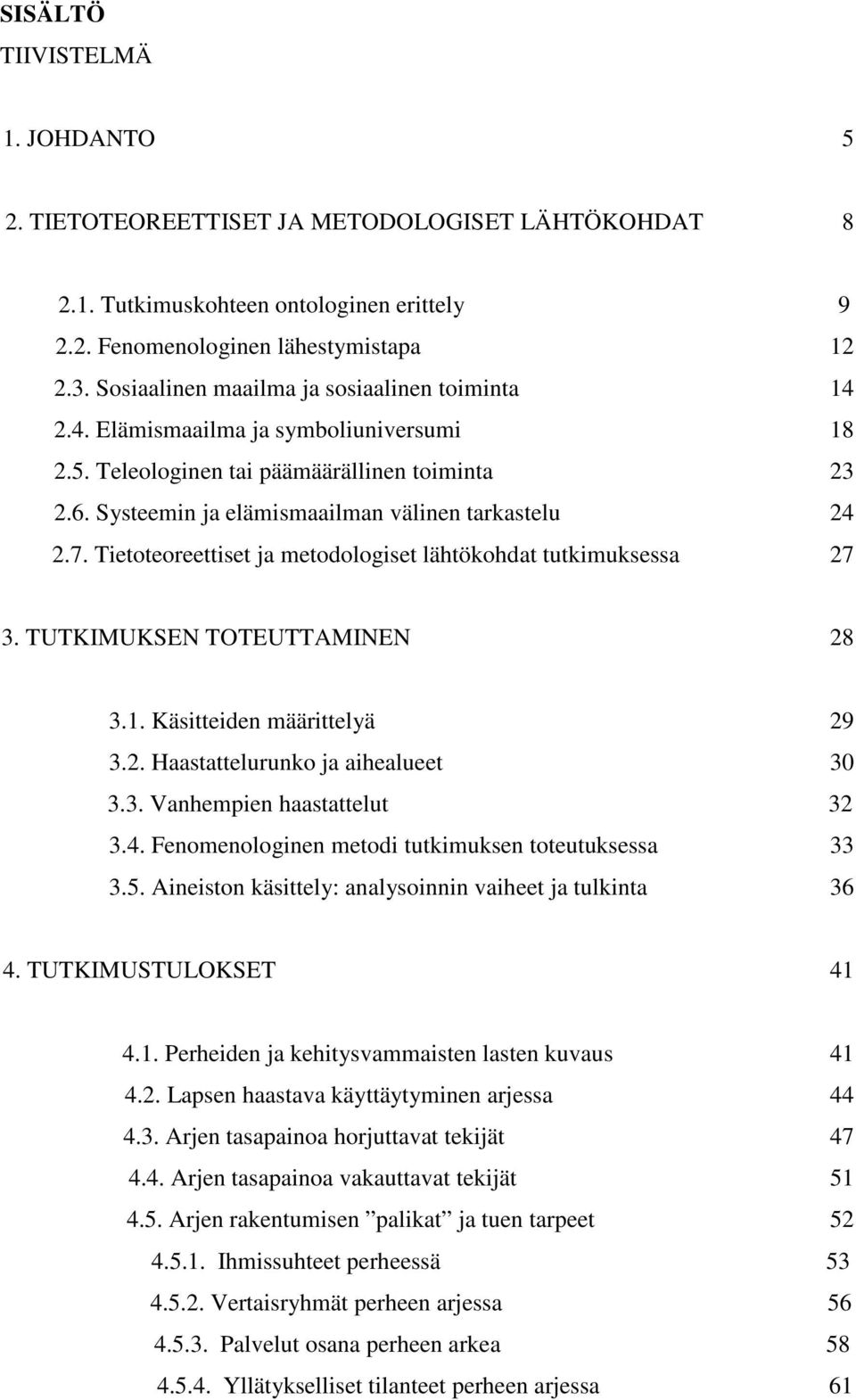 SISÄLTÖ
TIIVISTELMÄ

1. JOHDANTO 5

2. TIETOTEOREETTISET JA METODOLOGISET LÄHTÖKOHDAT 8

2.1. Tutkimuskohteen ontologinen erittely 9
2.2. Fenomenologinen lähestymistapa 12
2.3. Sosiaalinen maailma ja sosiaalinen toiminta 14
2.4. Elämismaailma ja symboliuniversumi 18
2.5. Teleologinen tai päämäärällinen toiminta 23
2.6. Systeemin ja elämismaailman välinen tarkastelu 24
2.7. Tietoteoreettiset ja metodologiset lähtökohdat tutkimuksessa 27

3. TUTKIMUKSEN TOTEUTTAMINEN 28

3.1. Käsitteiden määrittelyä 29
3.2. Haastattelurunko ja aihealueet 30
3.3. Vanhempien haastattelut 32
3.4. Fenomenologinen metodi tutkimuksen toteutuksessa 33
3.5. Aineiston käsittely: analysoinnin vaiheet ja tulkinta 36

4. TUTKIMUSTULOKSET 41

4.1. Perheiden ja kehitysvammaisten lasten kuvaus 41
4.2. Lapsen haastava käyttäytyminen arjessa 44
4.3. Arjen tasapainoa horjuttavat tekijät 47
4.4. Arjen tasapainoa vakauttavat tekijät 51
4.5. Arjen rakentumisen ”palikat” ja tuen tarpeet 52
4.5.1. Ihmissuhteet perheessä 53
4.5.2. Vertaisryhmät perheen arjessa 56
4.5.3. Palvelut osana perheen arkea 58
4.5.4. Yllätykselliset tilanteet perheen arjessa 61